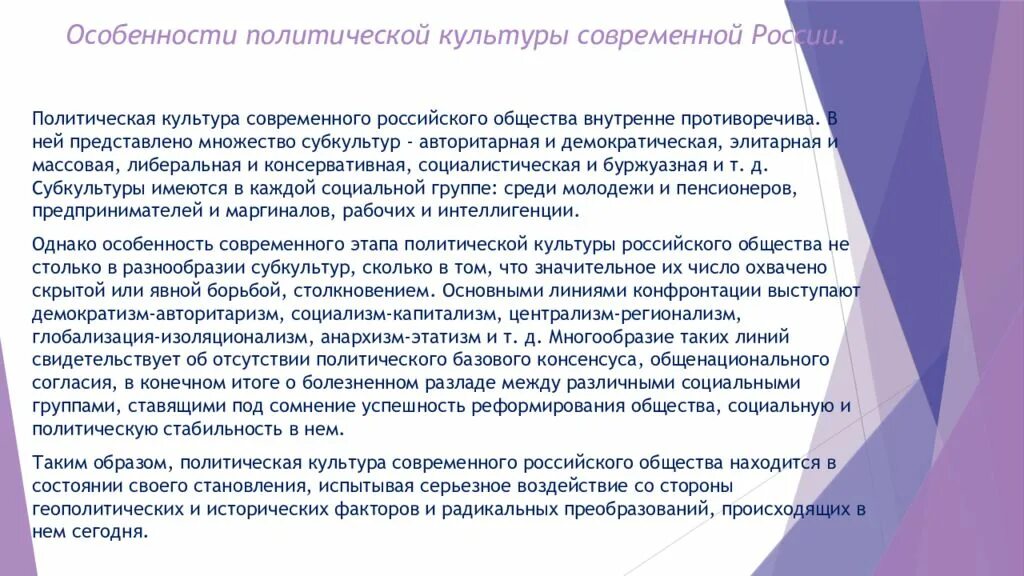 Особенности политической культуры современной России.

Политическая культура современного российского общества внутренне противоречива. В ней представлено множество субкультур - авторитарная и демократическая, элитарная и массовая, либеральная и консервативная, социалистическая и буржуазная и т. д. Субкультуры имеются в каждой социальной группе: среди молодежи и пенсионеров, предпринимателей и маргиналов, рабочих и интеллигенции.

Однако особенность современного этапа политической культуры российского общества не столько в разнообразии субкультур, сколько в том, что значительное их число охвачено скрытой или явной борьбой, столкновением. Основными линиями конфронтации выступают демократизм-авторитаризм, социализм-капитализм, централизм-регионализм, глобализация-изоляционализм, анархизм-этатизм и т. д. Многообразие таких линий свидетельствует об отсутствии политического базового консенсуса, общенационального согласия, в конечном итоге о болезненном разладе между различными социальными группами, ставящими под сомнение успешность реформирования общества, социальную и политическую стабильность в нем.

Таким образом, политическая культура современного российского общества находится в состоянии своего становления, испытывая серьезное воздействие со стороны геополитических и исторических факторов и радикальных преобразований, происходящих в нем сегодня.